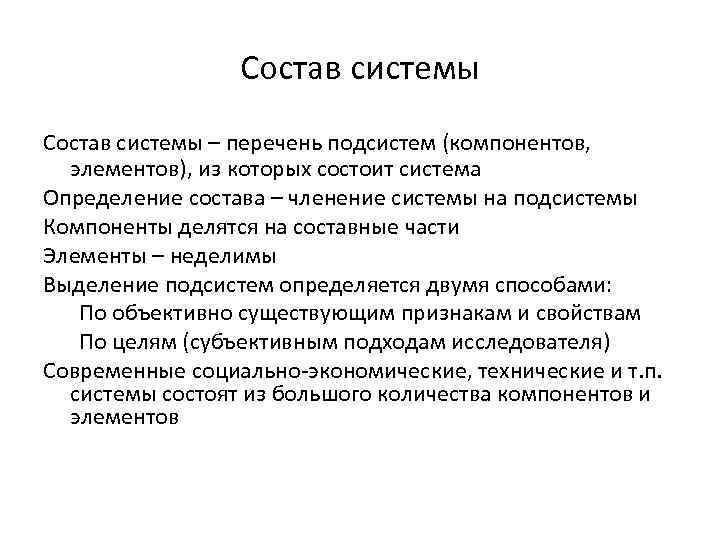 Состав системы

Состав системы – перечень подсистем (компонентов, элементов), из которых состоит система

Определение состава – членение системы на подсистемы

Компоненты делятся на составные части

Элементы – неделимы

Выделение подсистем определяется двумя способами:

По объективно существующим признакам и свойствам

По целям (субъективным подходам исследователя)

Современные социально-экономические, технические и т.п. системы состоят из большого количества компонентов и элементов